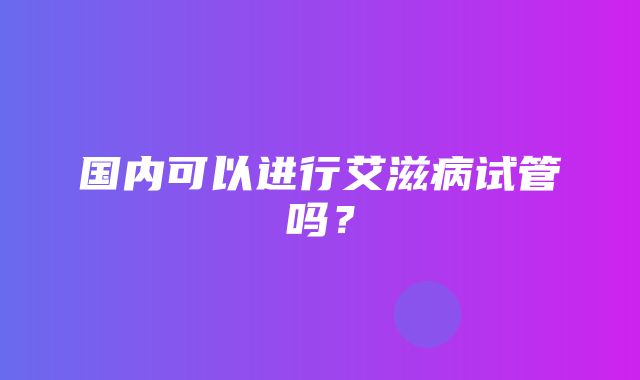 国内可以进行艾滋病试管吗？